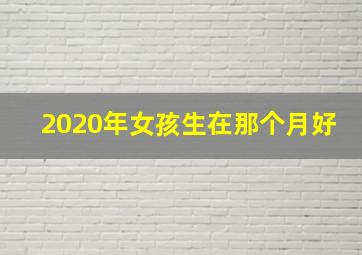 2020年女孩生在那个月好